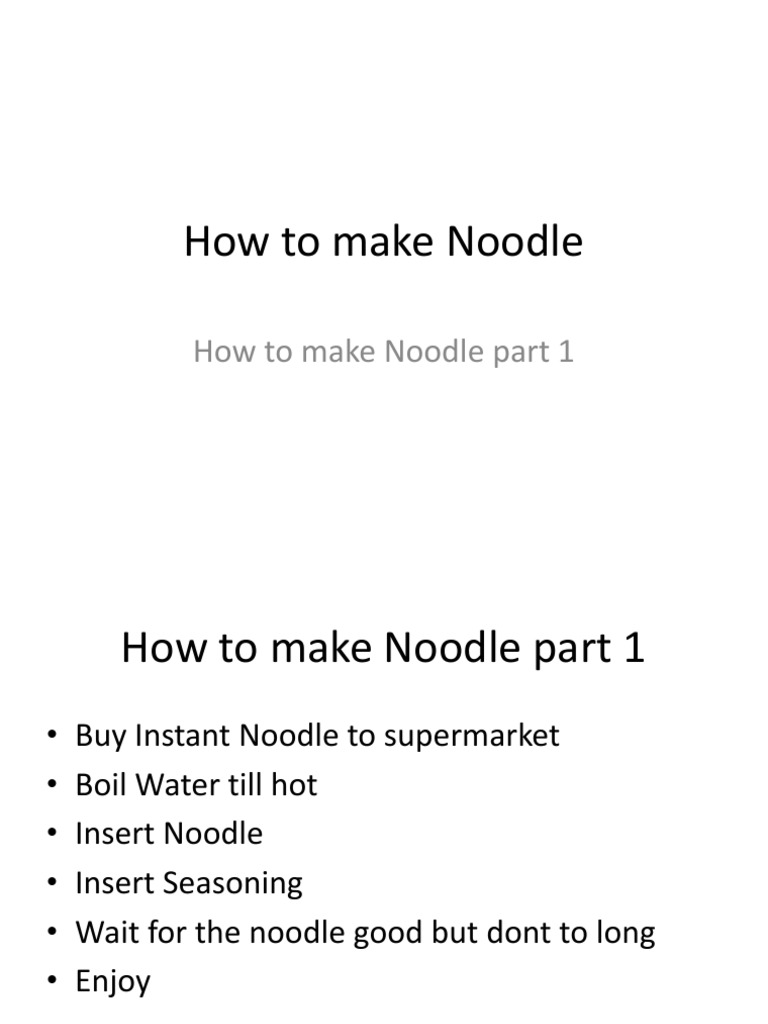 How to make Noodle

How to make Noodle part 1

How to make Noodle part 1

• Buy Instant Noodle to supermarket
• Boil Water till hot
• Insert Noodle
• Insert Seasoning
• Wait for the noodle good but dont to long
• Enjoy